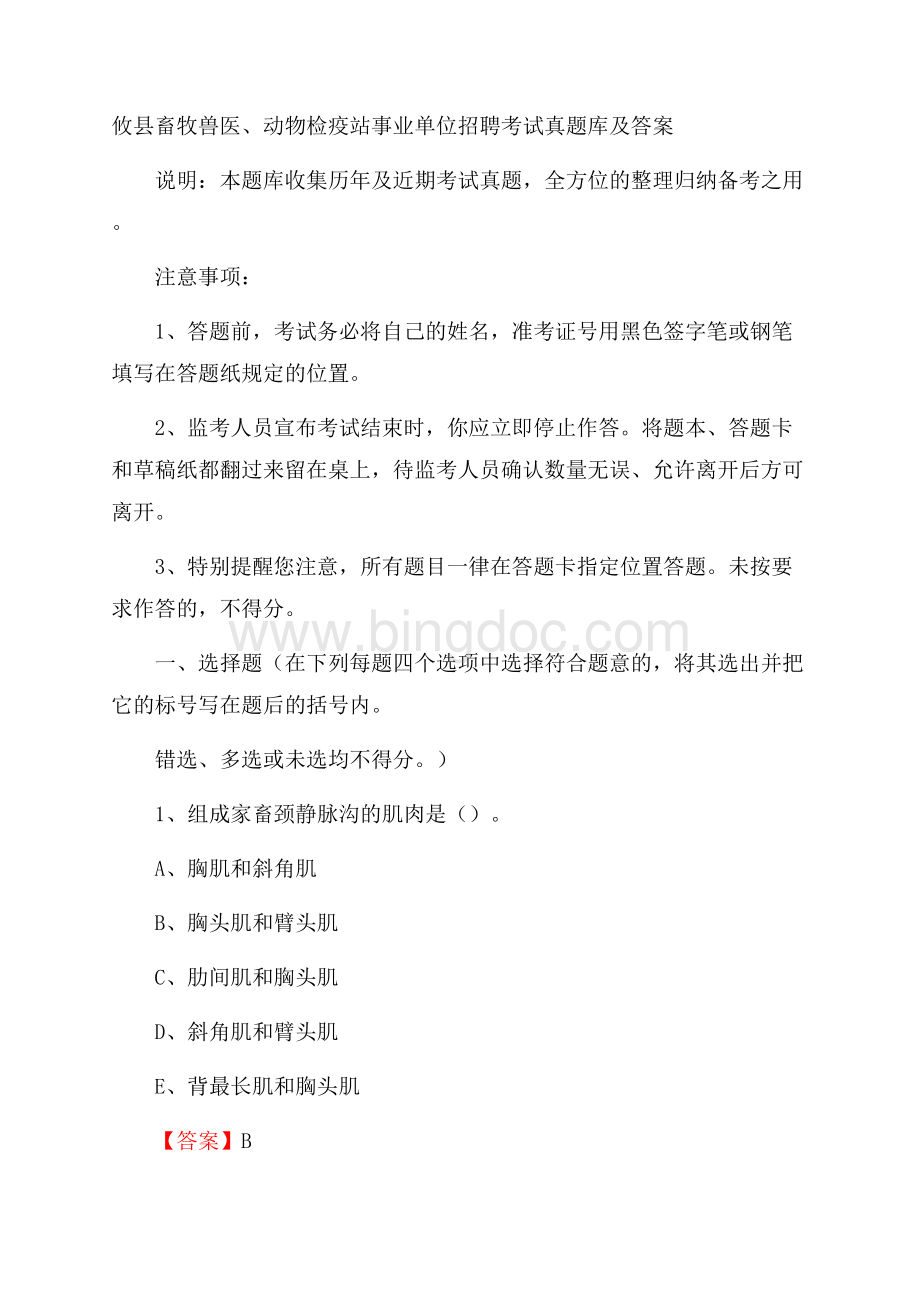 攸县畜牧兽医、动物检疫站事业单位招聘考试真题库及答案

说明：本题库收集历年及近期考试真题，全方位的整理归纳备考之用。

注意事项：

1、答题前，考试务必将自己的姓名，准考证号用黑色签字笔或钢笔填写在答题纸规定的位置。

2、监考人员宣布考试结束时，你应立即停止作答。将题本、答题卡和草稿纸都翻过来留在桌上，待监考人员确认数量无误、允许离开后方可离开。

3、特别提醒您注意，所有题目一律在答题卡指定位置答题。未按要求作答的，不得分。

www.bingdoc.com

一、选择题（在下列每题四个选项中选择符合题意的，将其选出并把它的标号写在题后的括号内。

错选、多选或未选均不得分。）

1、组成家畜颈静脉沟的肌肉是（）。

A、胸肌和斜角肌

B、胸头肌和臂头肌

C、肋间肌和胸头肌

D、斜角肌和臂头肌

E、背最长肌和胸头肌

【答案】B